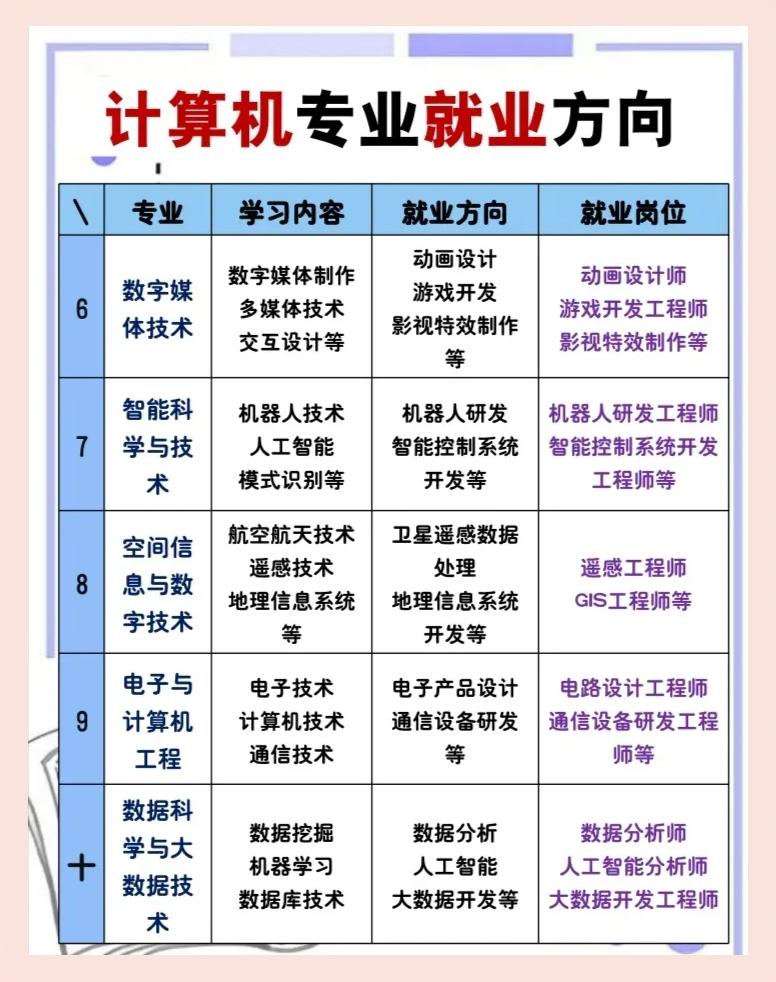 计算机专业就业方向

| \ | 专业 | 学习内容 | 就业方向 | 就业岗位 |
|---|---|---|---|---|
| 6 | 数字媒体技术 | 数字媒体制作 多媒体技术 交互设计等 | 动画设计 游戏开发 影视特效制作等 | 动画设计师 游戏开发工程师 影视特效制作等 |
| 7 | 智能科学与技术 | 机器人技术 人工智能 模式识别等 | 机器人研发 智能控制系统开发等 | 机器人研发工程师 智能控制系统开发工程师等 |
| 8 | 空间信息与数字技术 | 航空航天技术 遥感技术 地理信息系统等 | 卫星遥感数据处理 地理信息系统开发等 | 遥感工程师 GIS工程师等 |
| 9 | 电子与计算机工程 | 电子技术 计算机技术 通信技术 | 电子产品设计 通信设备研发等 | 电路设计工程师 通信设备研发工程师等 |
| 十 | 数据科学与大数据技术 | 数据挖掘 机器学习 数据库技术 | 数据分析 人工智能 大数据开发等 | 数据分析师 人工智能分析师 大数据开发工程师 |